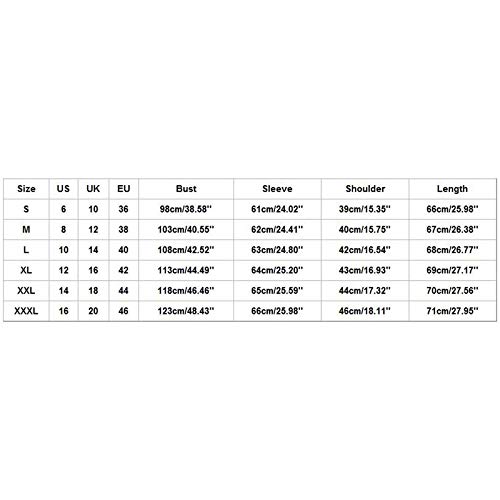 | Size | US | UK | EU | Bust | Sleeve | Shoulder | Length |
|---|---|---|---|---|---|---|---|
| S | 6 | 10 | 36 | 98cm/38.58'' | 61cm/24.02'' | 39cm/15.35'' | 66cm/25.98'' |
| M | 8 | 12 | 38 | 103cm/40.55'' | 62cm/24.41'' | 40cm/15.75'' | 67cm/26.38'' |
| L | 10 | 14 | 40 | 108cm/42.52'' | 63cm/24.80'' | 42cm/16.54'' | 68cm/26.77'' |
| XL | 12 | 16 | 42 | 113cm/44.49'' | 64cm/25.20'' | 43cm/16.93'' | 69cm/27.17'' |
| XXL | 14 | 18 | 44 | 118cm/46.46'' | 65cm/25.59'' | 44cm/17.32'' | 70cm/27.56'' |
| XXXL | 16 | 20 | 46 | 123cm/48.43'' | 66cm/25.98'' | 46cm/18.11'' | 71cm/27.95'' |